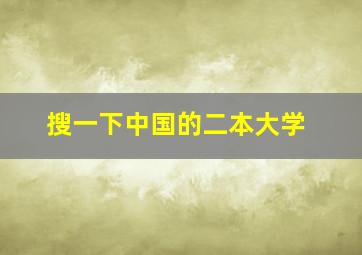 搜一下中国的二本大学